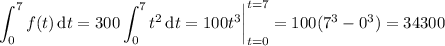 $\int_0^7 f(t)\,\mathrm{d}t = 300\int_0^7 t^2\,\mathrm{d}t = 100t^3\Big|_{t=0}^{t=7} = 100(7^3 - 0^3) = 34300$